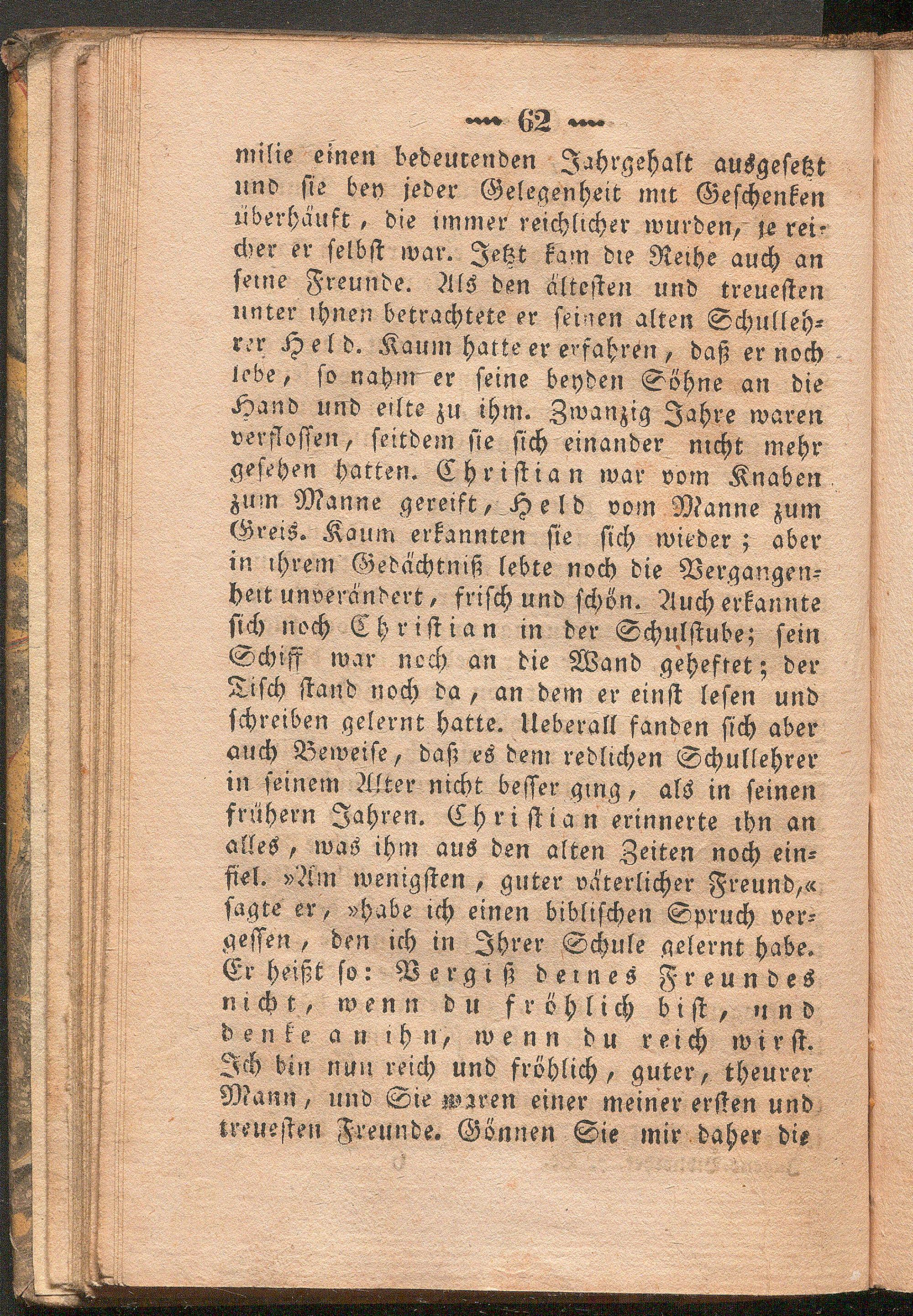 62

milie einen bedeutenden Jahrgehalt ausgesetzt und sie bey jeder Gelegenheit mit Geschenken überhäuft, die immer reichlicher wurden, je reicher er selbst war. Jetzt kam die Reihe auch an seine Freunde. Als den ältesten und treuesten unter ihnen betrachtete er seinen alten Schullehrer Held. Kaum hatte er erfahren, daß er noch lebe, so nahm er seine beyden Söhne an die Hand und eilte zu ihm. Zwanzig Jahre waren verflossen, seitdem sie sich einander nicht mehr gesehen hatten. Christian war vom Knaben zum Manne gereift, Held vom Manne zum Greis. Kaum erkannten sie sich wieder; aber in ihrem Gedächtniß lebte noch die Vergangenheit unverändert, frisch und schön. Auch erkannte sich noch Christian in der Schulstube; sein Schiff war noch an die Wand geheftet; der Tisch stand noch da, an dem er einst lesen und schreiben gelernt hatte. Ueberall fanden sich aber auch Beweise, daß es dem redlichen Schullehrer in seinem Alter nicht besser ging, als in seinen frühern Jahren. Christian erinnerte ihn an alles, was ihm aus den alten Zeiten noch einfiel. »Am wenigsten, guter väterlicher Freund,« sagte er, »habe ich einen biblischen Spruch vergessen, den ich in Ihrer Schule gelernt habe. Er heißt so: Vergiß deines Freundes nicht, wenn du fröhlich bist, und denke an ihn, wenn du reich wirst. Ich bin nun reich und fröhlich, guter, theurer Mann, und Sie waren einer meiner ersten und treuesten Freunde. Gönnen Sie mir daher die